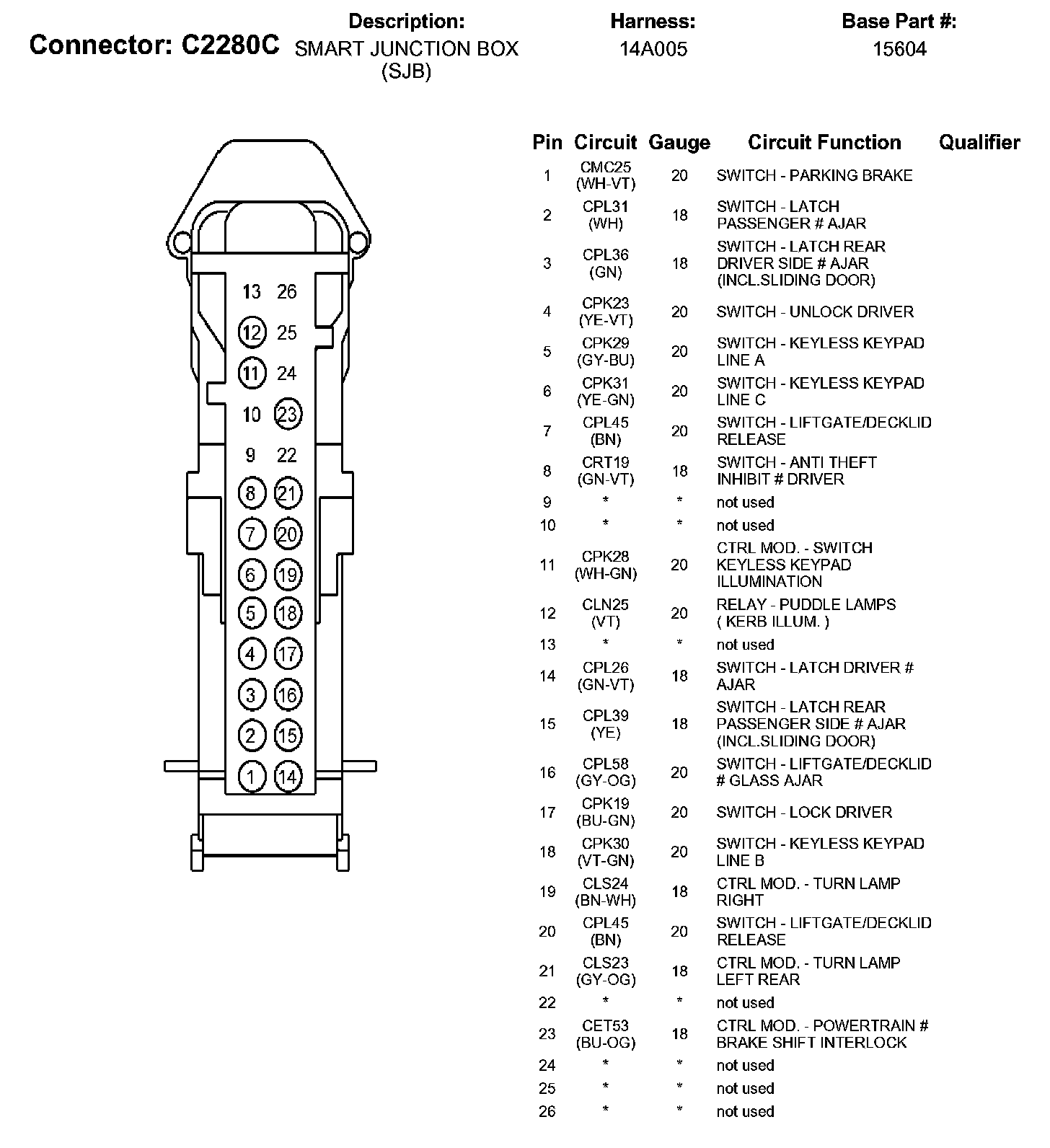 Connector: C2280C

Description:
SMART JUNCTION BOX (SJB)

Harness:
14A005

Base Part #:
15604

13 26
12 25
11 24
10 23
9 22
8 21
7 20
6 19
5 18
4 17
3 16
2 15
1 14

| Pin | Circuit | Gauge | Circuit Function | Qualifier |
|---|---|---|---|---|
| 1 | CMC25 (WH-VT) | 20 | SWITCH - PARKING BRAKE | |
| 2 | CPL31 (WH) | 18 | SWITCH - LATCH PASSENGER # AJAR | |
| 3 | CPL36 (GN) | 18 | SWITCH - LATCH REAR DRIVER SIDE # AJAR (INCL.SLIDING DOOR) | |
| 4 | CPK23 (YE-VT) | 20 | SWITCH - UNLOCK DRIVER | |
| 5 | CPK29 (GY-BU) | 20 | SWITCH - KEYLESS KEYPAD LINE A | |
| 6 | CPK31 (YE-GN) | 20 | SWITCH - KEYLESS KEYPAD LINE C | |
| 7 | CPL45 (BN) | 20 | SWITCH - LIFTGATE/DECKLID RELEASE | |
| 8 | CRT19 (GN-VT) | 18 | SWITCH - ANTI THEFT INHIBIT # DRIVER | |
| 9 | * | * | not used | |
| 10 | * | * | not used | |
| 11 | CPK28 (WH-GN) | 20 | CTRL MOD. - SWITCH KEYLESS KEYPAD ILLUMINATION | |
| 12 | CLN25 (VT) | 20 | RELAY - PUDDLE LAMPS ( KERB ILLUM. ) | |
| 13 | * | * | not used | |
| 14 | CPL26 (GN-VT) | 18 | SWITCH - LATCH DRIVER # AJAR | |
| 15 | CPL39 (YE) | 18 | SWITCH - LATCH REAR PASSENGER SIDE # AJAR (INCL.SLIDING DOOR) | |
| 16 | CPL58 (GY-OG) | 20 | SWITCH - LIFTGATE/DECKLID # GLASS AJAR | |
| 17 | CPK19 (BU-GN) | 20 | SWITCH - LOCK DRIVER | |
| 18 | CPK30 (VT-GN) | 20 | SWITCH - KEYLESS KEYPAD LINE B | |
| 19 | CLS24 (BN-WH) | 18 | CTRL MOD. - TURN LAMP RIGHT | |
| 20 | CPL45 (BN) | 20 | SWITCH - LIFTGATE/DECKLID RELEASE | |
| 21 | CLS23 (GY-OG) | 18 | CTRL MOD. - TURN LAMP LEFT REAR | |
| 22 | * | * | not used | |
| 23 | CET53 (BU-OG) | 18 | CTRL MOD. - POWERTRAIN # BRAKE SHIFT INTERLOCK | |
| 24 | * | * | not used | |
| 25 | * | * | not used | |
| 26 | * | * | not used | |